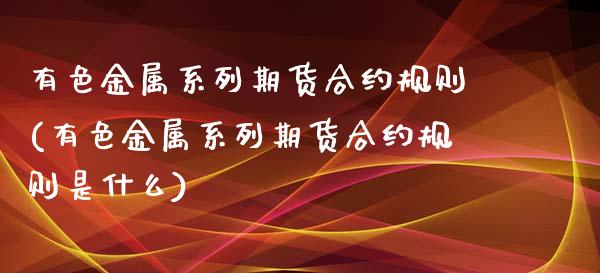 有色金属系列期货合约规则(有色金属系列期货合约规则是什么)